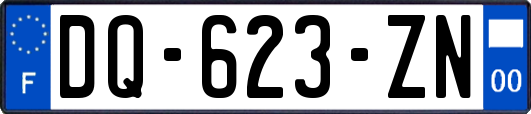 F

DQ-623-ZN

00